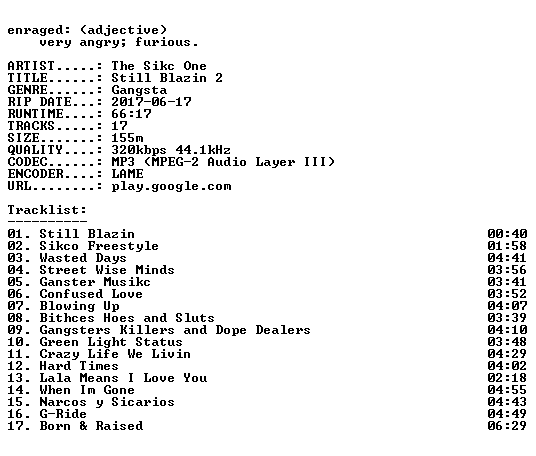 enraged: (adjective)
very angry; furious.

ARTIST.....: The Sikc One
TITLE......: Still Blazin 2
GENRE......: Gangsta
RIP DATE...: 2017-06-17
RUNTIME....: 66:17
TRACKS.....: 17
SIZE.......: 155m
QUALITY....: 320kbps 44.1kHz
CODEC......: MP3 (MPEG-2 Audio Layer III)
ENCODER....: LAME
URL........: play.google.com

Tracklist:
----------

01. Still Blazin 00:40
02. Sikco Freestyle 01:58
03. Wasted Days 04:41
04. Street Wise Minds 03:56
05. Ganster Musikc 03:41
06. Confused Love 03:52
07. Blowing Up 04:07
08. Bithces Hoes and Sluts 03:39
09. Gangsters Killers and Dope Dealers 04:10
10. Green Light Status 03:48
11. Crazy Life We Livin 04:29
12. Hard Times 04:02
13. Lala Means I Love You 02:18
14. When Im Gone 04:55
15. Narcos y Sicarios 04:43
16. G-Ride 04:49
17. Born & Raised 06:29